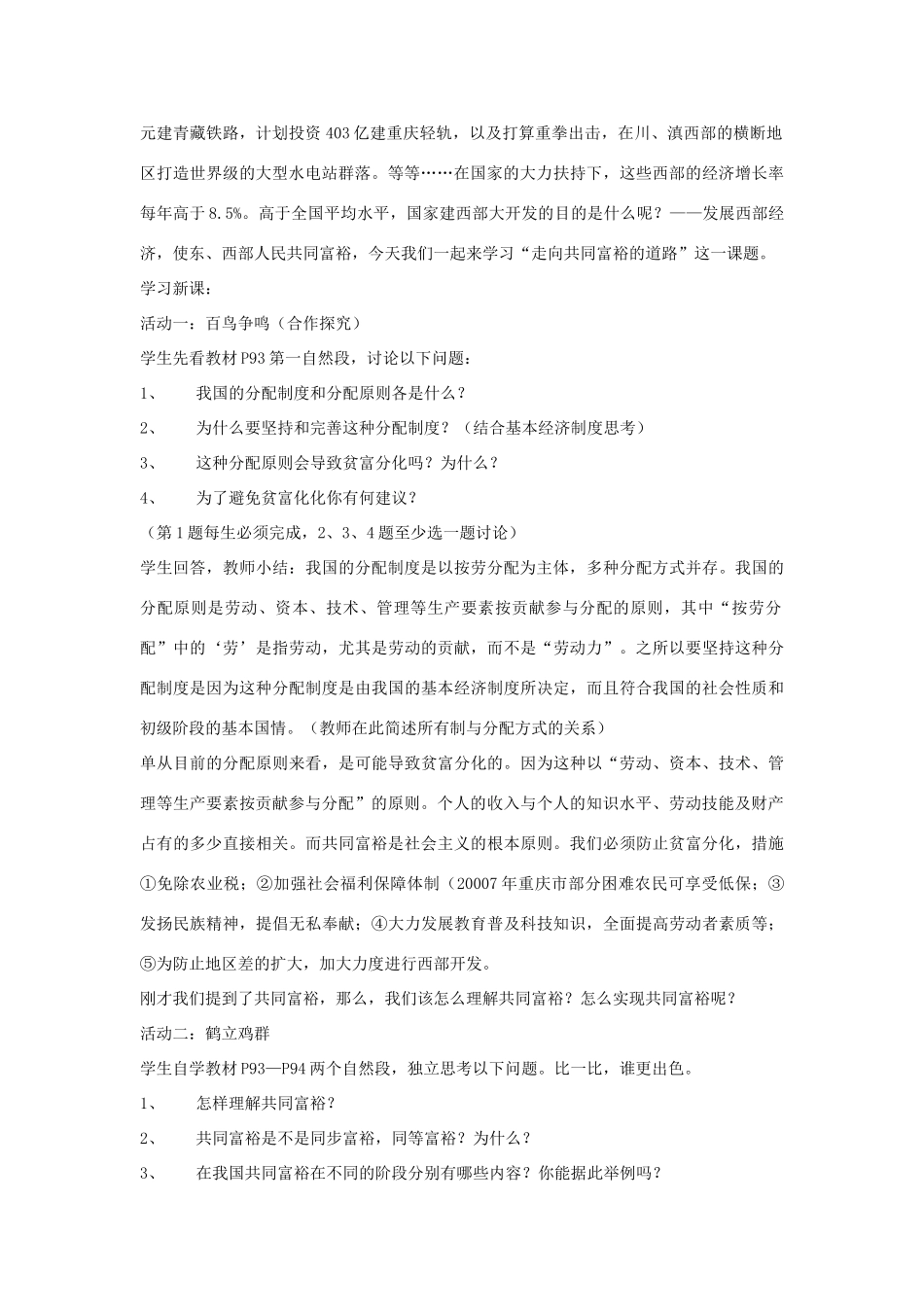 元建青藏铁路，计划投资403亿建重庆轻轨，以及打算重拳出击，在川、滇西部的横断地区打造世界级的大型水电站群落。等等……在国家的大力扶持下，这些西部的经济增长率每年高于8.5%。高于全国平均水平，国家建西部大开发的目的是什么呢？——发展西部经济，使东、西部人民共同富裕，今天我们一起来学习“走向共同富裕的道路”这一课题。

学习新课：

活动一：百鸟争鸣（合作探究）

学生先看教材P93第一自然段，讨论以下问题：

1、 我国的分配制度和分配原则各是什么？

2、 为什么要坚持和完善这种分配制度？（结合基本经济制度思考）

3、 这种分配原则会导致贫富分化吗？为什么？

4、 为了避免贫富化化你有何建议？

（第1题每生必须完成，2、3、4题至少选一题讨论）

学生回答，教师小结：我国的分配制度是以按劳分配为主体，多种分配方式并存。我国的分配原则是劳动、资本、技术、管理等生产要素按贡献参与分配的原则，其中“按劳分配”中的‘劳’是指劳动，尤其是劳动的贡献，而不是“劳动力”。之所以要坚持这种分配制度是因为这种分配制度是由我国的基本经济制度所决定，而且符合我国的社会性质和初级阶段的基本国情。（教师在此简述所有制与分配方式的关系）

单从目前的分配原则来看，是可能导致贫富分化的。因为这种以“劳动、资本、技术、管理等生产要素按贡献参与分配”的原则。个人的收入与个人的知识水平、劳动技能及财产占有的多少直接相关。而共同富裕是社会主义的根本原则。我们必须防止贫富分化，措施①免除农业税；②加强社会福利保障体制（20007年重庆市部分困难农民可享受低保；③发扬民族精神，提倡无私奉献；④大力发展教育普及科技知识，全面提高劳动者素质等；⑤为防止地区差的扩大，加大力度进行西部开发。

刚才我们提到了共同富裕，那么，我们该怎么理解共同富裕？怎么实现共同富裕呢？

活动二：鹤立鸡群

学生自学教材P93—P94两个自然段，独立思考以下问题。比一比，谁更出色。

1、 怎样理解共同富裕？

2、 共同富裕是不是同步富裕，同等富裕？为什么？

3、 在我国共同富裕在不同的阶段分别有哪些内容？你能据此举例吗？